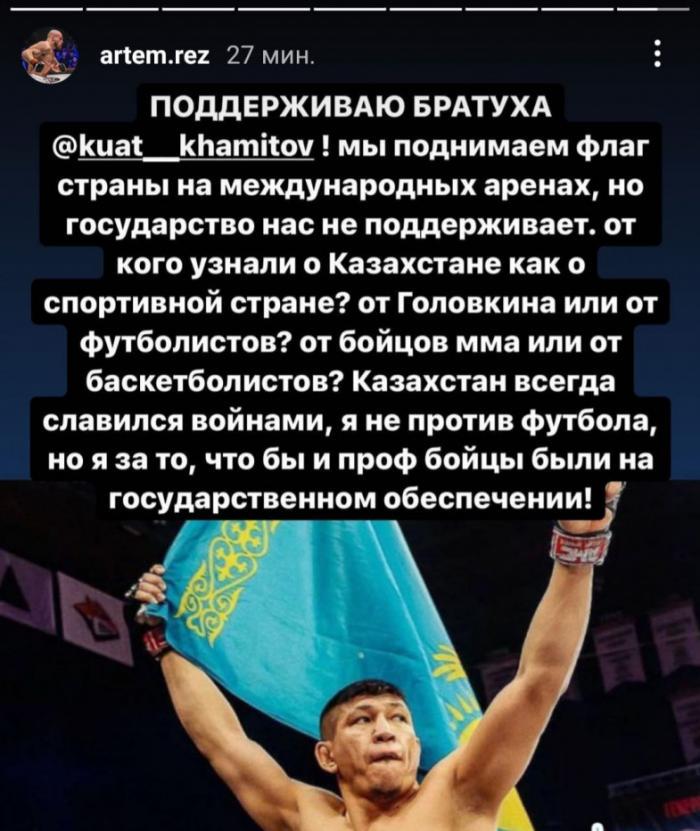 artem.rez 27 мин.

ПОДДЕРЖИВАЮ БРАТУХА @kuat__khamitov ! мы поднимаем флаг страны на международных аренах, но государство нас не поддерживает. от кого узнали о Казахстане как о спортивной стране? от Головкина или от футболистов? от бойцов мма или от баскетболистов? Казахстан всегда славился войнами, я не против футбола, но я за то, что бы и проф бойцы были на государственном обеспечении!